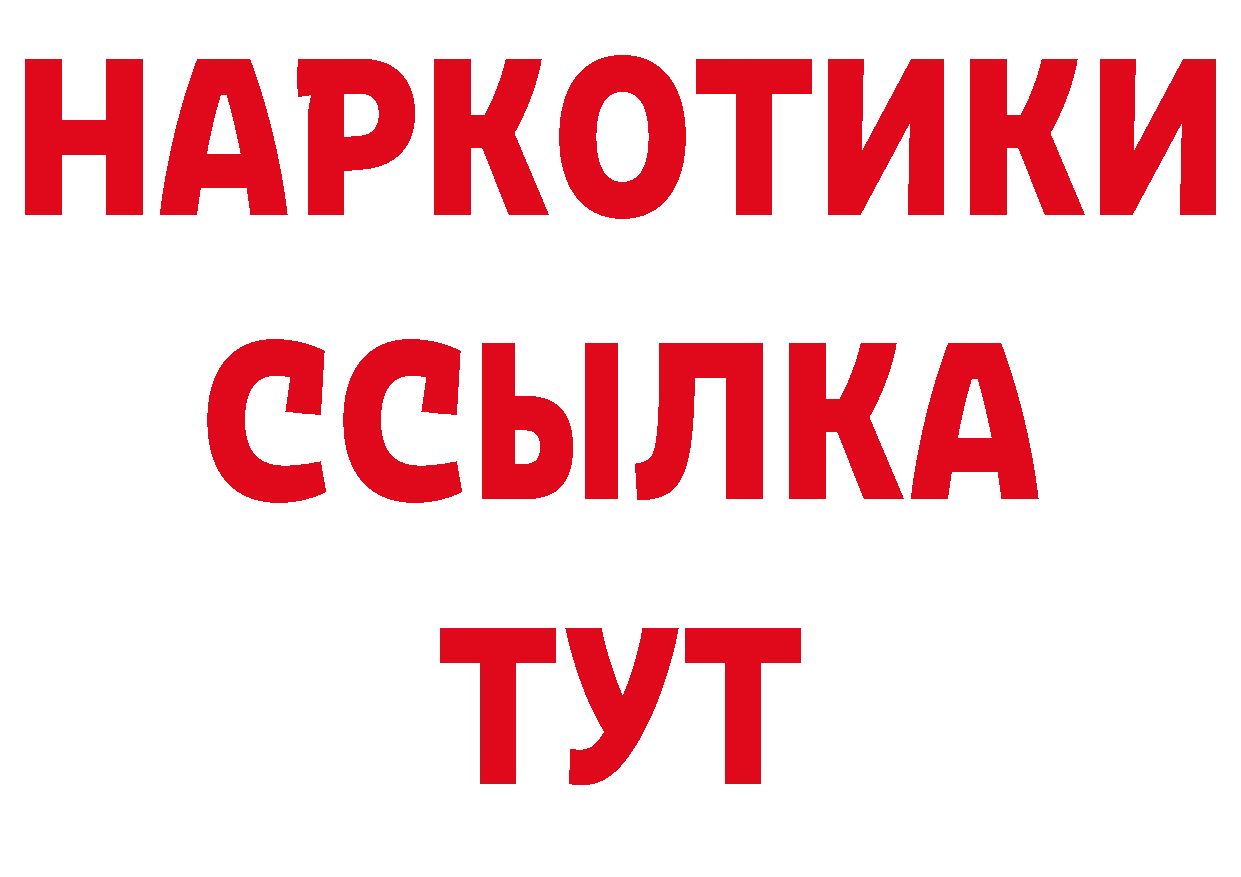 НАРКОТИКИ
ССЫЛКА
ТУТ